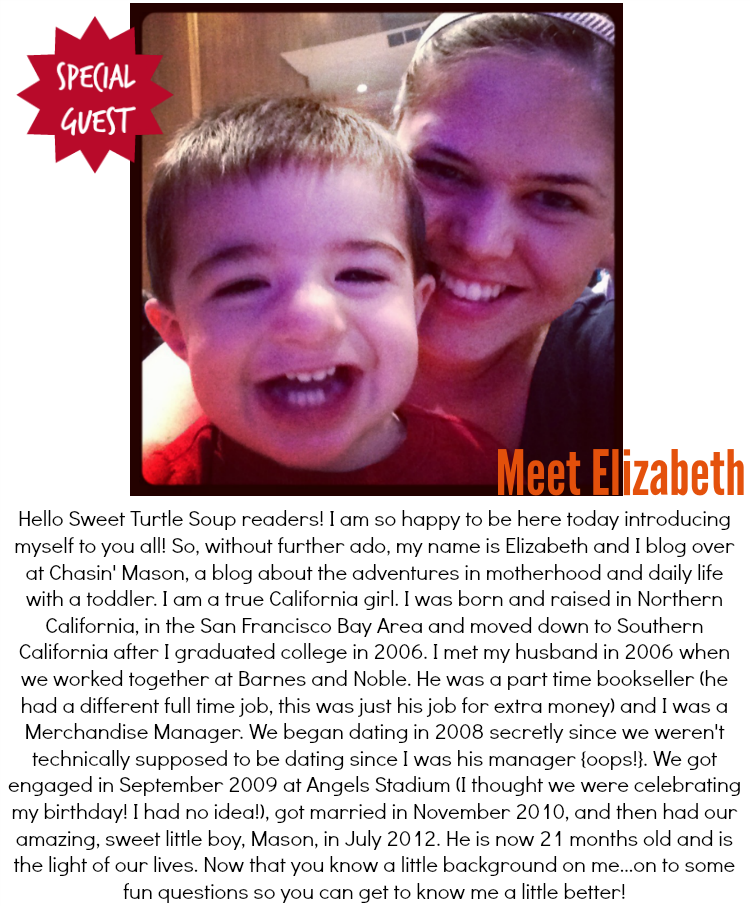 SPECIAL GUEST

Meet Elizabeth

Hello Sweet Turtle Soup readers! I am so happy to be here today introducing myself to you all! So, without further ado, my name is Elizabeth and I blog over at Chasin' Mason, a blog about the adventures in motherhood and daily life with a toddler. I am a true California girl. I was born and raised in Northern California, in the San Francisco Bay Area and moved down to Southern California after I graduated college in 2006. I met my husband in 2006 when we worked together at Barnes and Noble. He was a part time bookseller (he had a different full time job, this was just his job for extra money) and I was a Merchandise Manager. We began dating in 2008 secretly since we weren't technically supposed to be dating since I was his manager {oops!}. We got engaged in September 2009 at Angels Stadium (I thought we were celebrating my birthday! I had no idea!), got married in November 2010, and then had our amazing, sweet little boy, Mason, in July 2012. He is now 21 months old and is the light of our lives. Now that you know a little background on me...on to some fun questions so you can get to know me a little better!